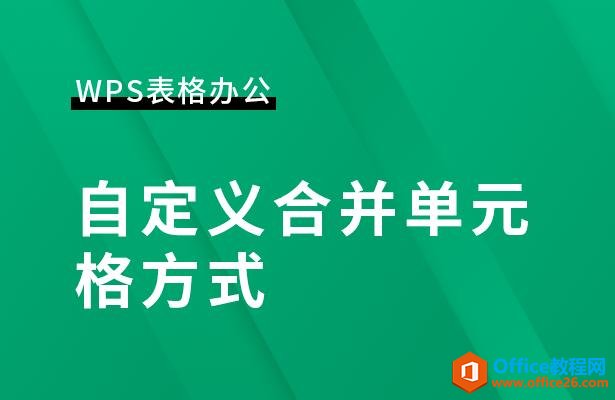 WPS表格办公

自定义合并单元格方式

Office教程网
www.office26.com